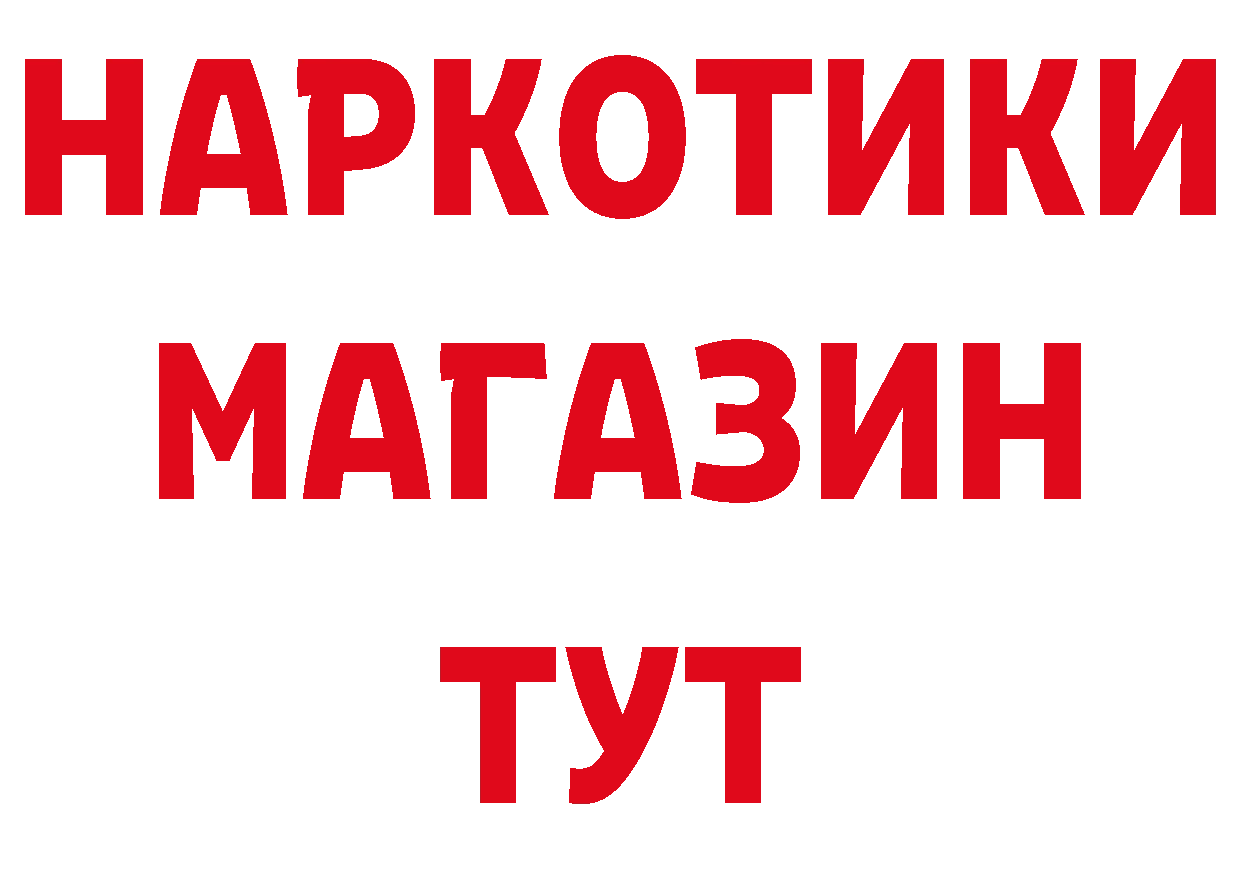 НАРКОТИКИ
МАГАЗИН
ТУТ